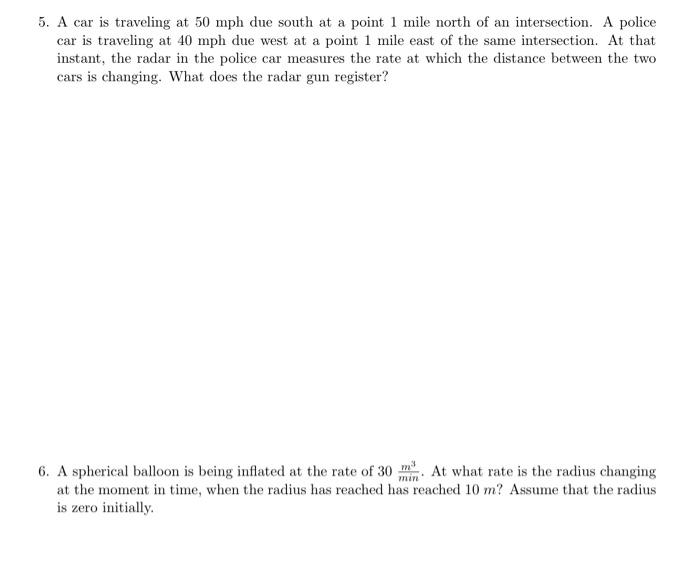 5. A car is traveling at 50 mph due south at a point 1 mile north of an intersection. A police car is traveling at 40 mph due west at a point 1 mile east of the same intersection. At that instant, the radar in the police car measures the rate at which the distance between the two cars is changing. What does the radar gun register?

6. A spherical balloon is being inflated at the rate of 30 $\frac{m^3}{min}$. At what rate is the radius changing at the moment in time, when the radius has reached has reached 10 $m$? Assume that the radius is zero initially.